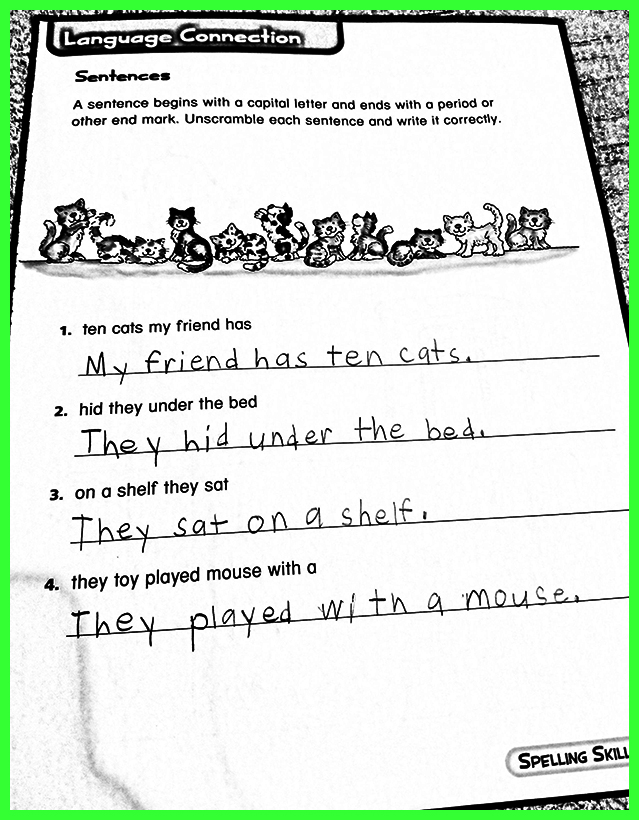 Language Connection

Sentences

A sentence begins with a capital letter and ends with a period or other end mark. Unscramble each sentence and write it correctly.

1. ten cats my friend has

My friend has ten cats.

2. hid they under the bed

They hid under the bed.

3. on a shelf they sat

They sat on a shelf.

4. they toy played mouse with a

They played with a mouse.

SPELLING SKILL